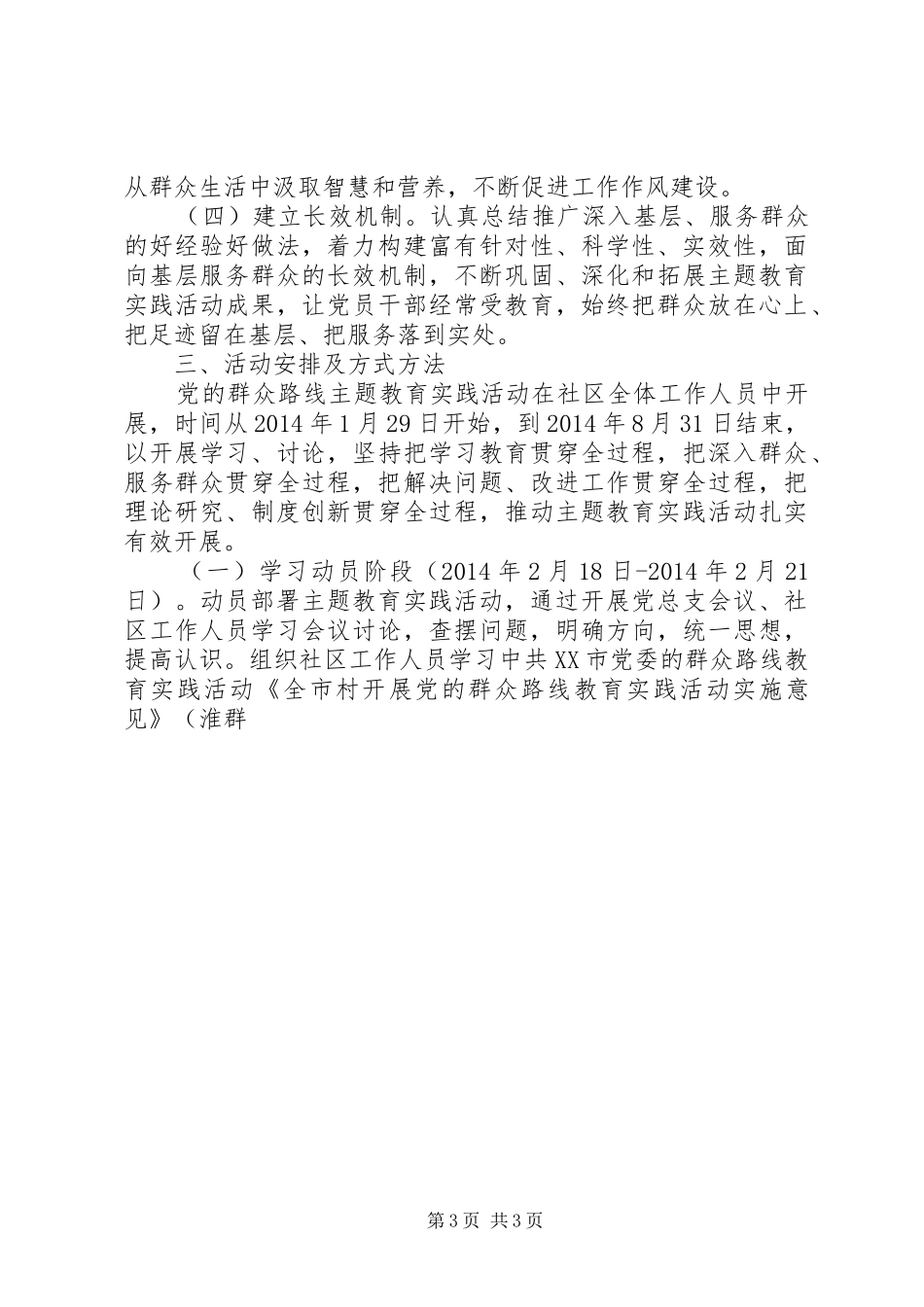 从群众生活中汲取智慧和营养，不断促进工作作风建设。

（四）建立长效机制。认真总结推广深入基层、服务群众的好经验好做法，着力构建富有针对性、科学性、实效性，面向基层服务群众的长效机制，不断巩固、深化和拓展主题教育实践活动成果，让党员干部经常受教育，始终把群众放在心上、把足迹留在基层、把服务落到实处。

三、活动安排及方式方法

党的群众路线主题教育实践活动在社区全体工作人员中开展，时间从2014年1月29日开始，到2014年8月31日结束，以开展学习、讨论，坚持把学习教育贯穿全过程，把深入群众、服务群众贯穿全过程，把解决问题、改进工作贯穿全过程，把理论研究、制度创新贯穿全过程，推动主题教育实践活动扎实有效开展。

（一）学习动员阶段（2014年2月18日-2014年2月21日）。动员部署主题教育实践活动，通过开展党总支会议、社区工作人员学习会议讨论，查摆问题，明确方向，统一思想，提高认识。组织社区工作人员学习中共XX市党委的群众路线教育实践活动《全市村开展党的群众路线教育实践活动实施意见》（淮群

第3页 共3页